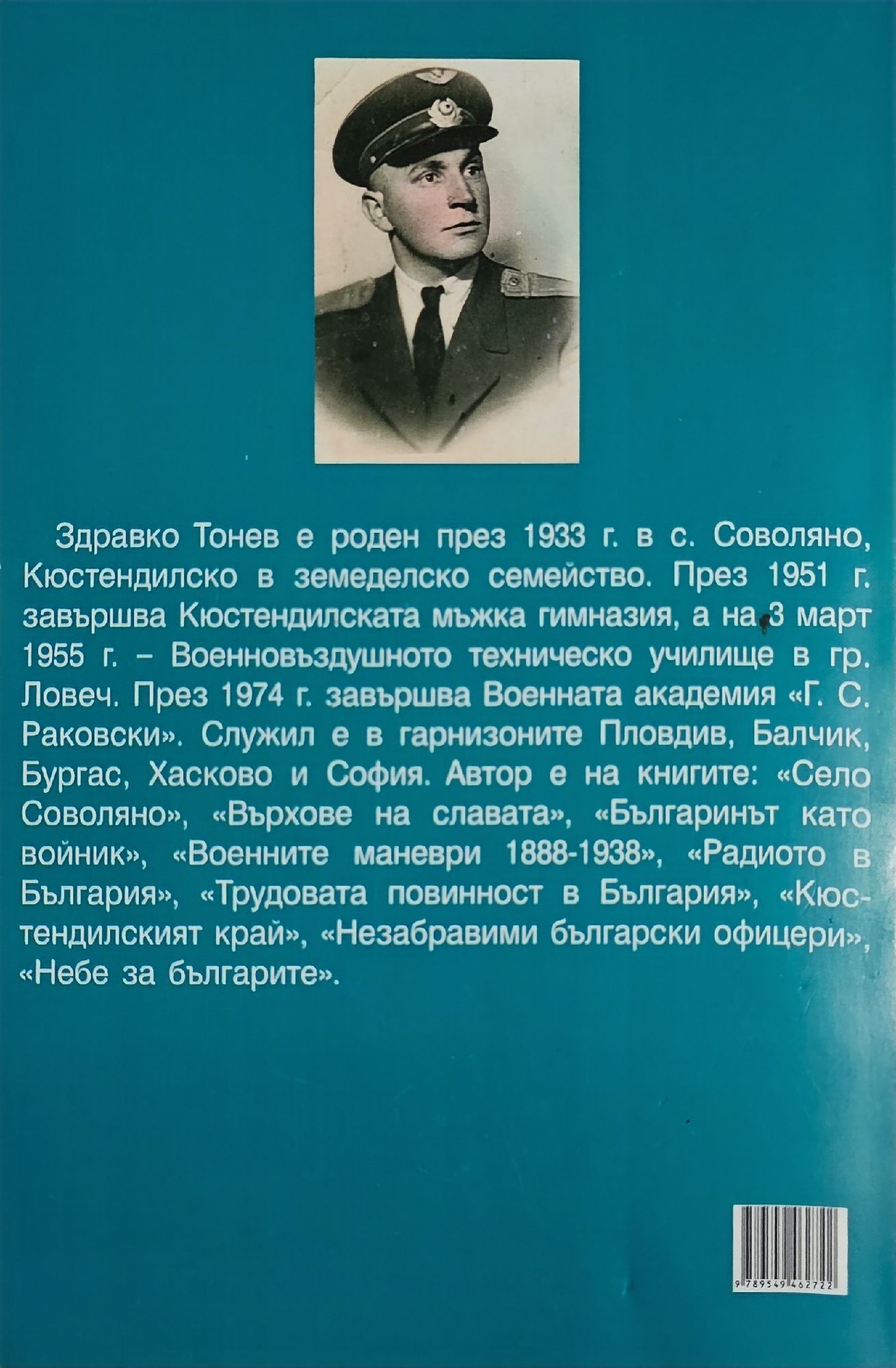 Здравко Тонев е роден през 1933 г. в с. Соволяно, Кюстендилско в земеделско семейство. През 1951 г. завършва Кюстендилската мъжка гимназия, а на 3 март 1955 г. – Военновъздушното техническо училище в гр. Ловеч. През 1974 г. завършва Военната академия «Г. С. Раковски». Служил е в гарнизоните Пловдив, Балчик, Бургас, Хасково и София. Автор е на книгите: «Село Соволяно», «Върхове на славата», «Българинът като войник», «Военните маневри 1888-1938», «Радиото в България», «Трудовата повинност в България», «Кюстендилският край», «Незабравими български офицери», «Небе за българите».

9 789549 462722